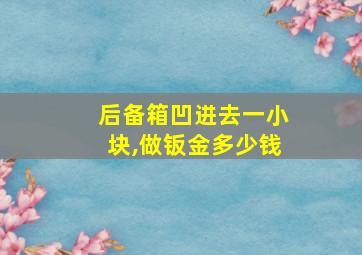 后备箱凹进去一小块,做钣金多少钱